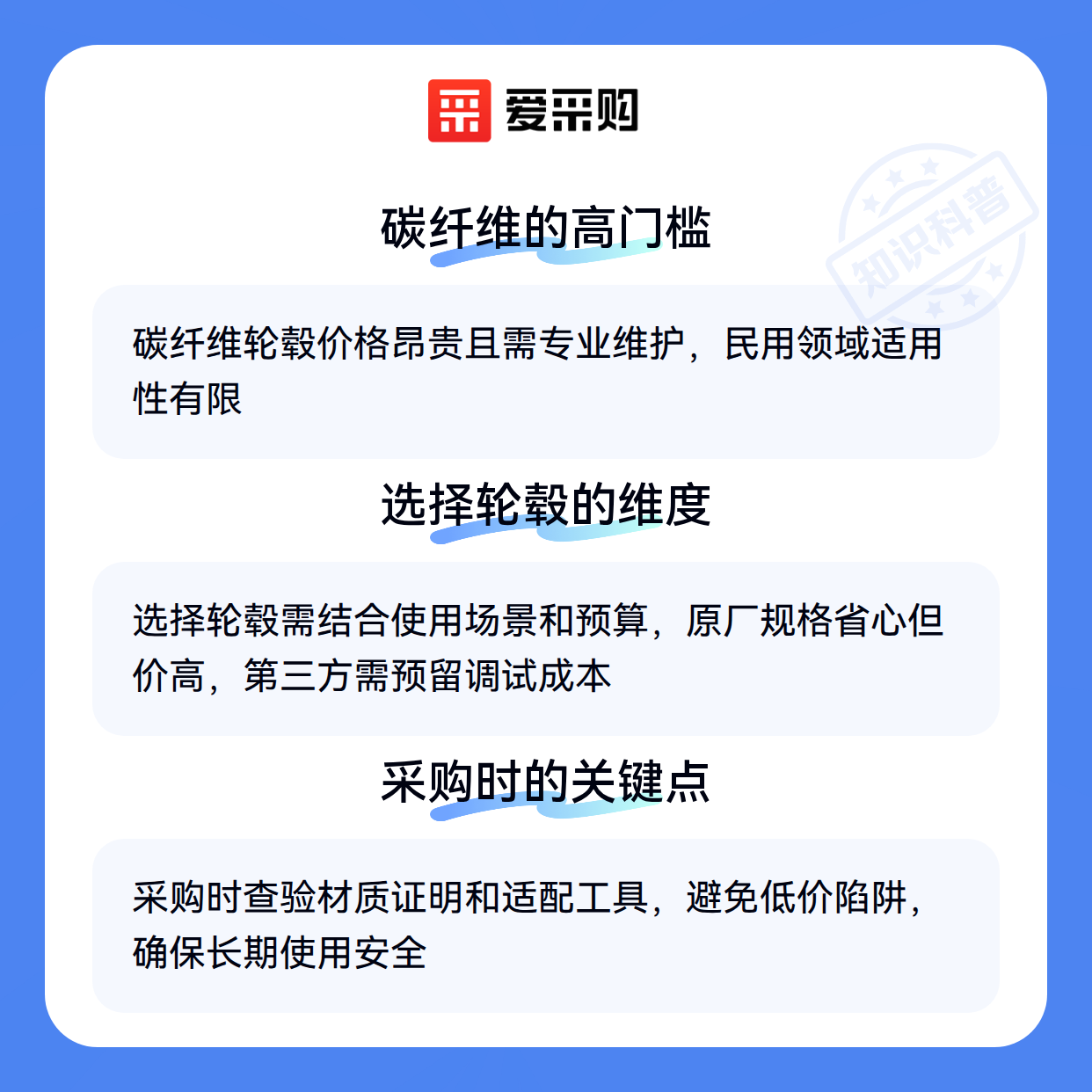 爱采购

碳纤维的高门槛

碳纤维轮毂价格昂贵且需专业维护，民用领域适用性有限

选择轮毂的维度

选择轮毂需结合使用场景和预算，原厂规格省心但价高，第三方需预留调试成本

采购时的关键点

采购时查验材质证明和适配工具，避免低价陷阱，确保长期使用安全

知识科普